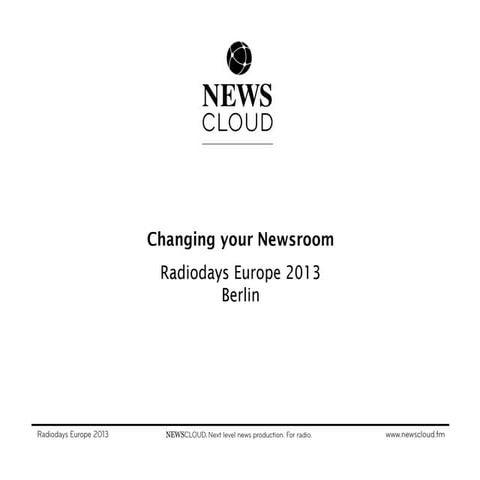 NEWS
CLOUD

Changing your Newsroom

Radiodays Europe 2013
Berlin

Radiodays Europe 2013

NEWSCLOUD. Next level news production. For radio.

www.newscloud.fm